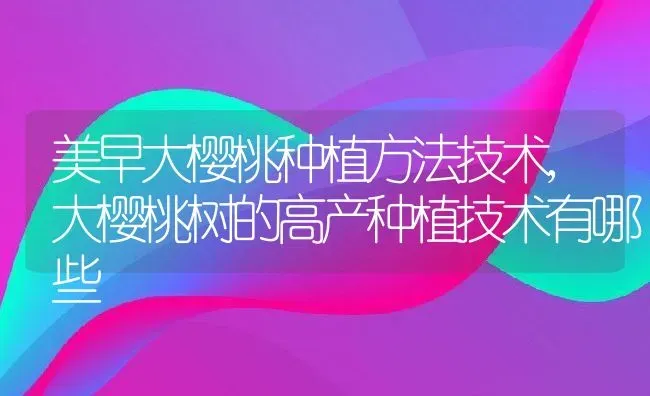 美早大樱桃种植方法技术,大樱桃树的高产种植技术有哪些